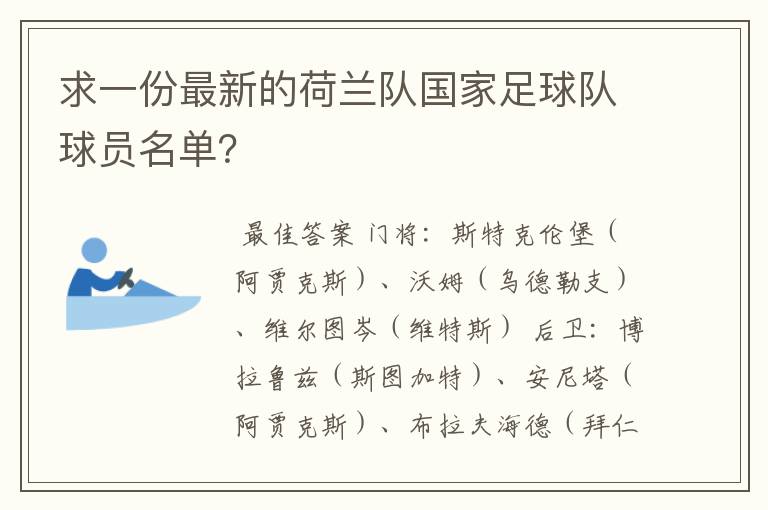 求一份最新的荷兰队国家足球队球员名单?

最佳答案 门将：斯特克伦堡（阿贾克斯）、沃姆（乌德勒支）、维尔图岑（维特斯） 后卫：博拉鲁兹（斯图加特）、安尼塔（阿贾克斯）、布拉夫海德（拜仁